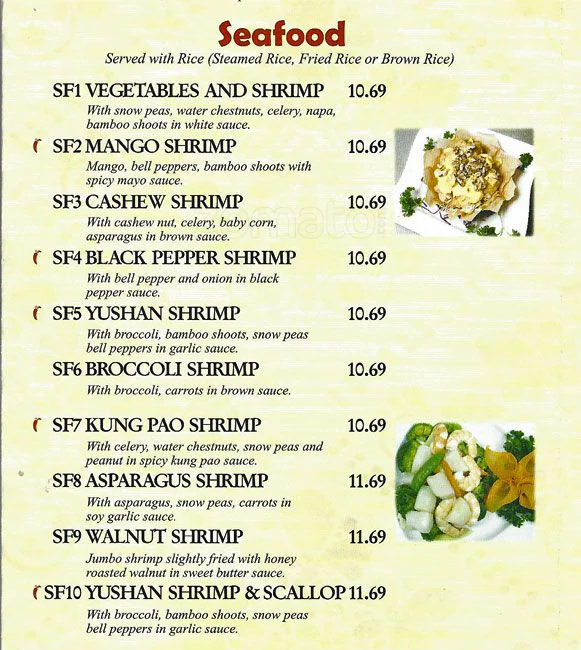 Seafood
Served with Rice (Steamed Rice, Fried Rice or Brown Rice)

SF1 VEGETABLES AND SHRIMP 10.69
With snow peas, water chestnuts, celery, napa, bamboo shoots in white sauce.

SF2 MANGO SHRIMP 10.69
Mango, bell peppers, bamboo shoots with spicy mayo sauce.

SF3 CASHEW SHRIMP 10.69
With cashew nut, celery, baby corn, asparagus in brown sauce.

SF4 BLACK PEPPER SHRIMP 10.69
With bell pepper and onion in black pepper sauce.

SF5 YUSHAN SHRIMP 10.69
With broccoli, bamboo shoots, snow peas bell peppers in garlic sauce.

SF6 BROCCOLI SHRIMP 10.69
With broccoli, carrots in brown sauce.

SF7 KUNG PAO SHRIMP 10.69
With celery, water chestnuts, snow peas and peanut in spicy kung pao sauce.

SF8 ASPARAGUS SHRIMP 11.69
With asparagus, snow peas, carrots in soy garlic sauce.

SF9 WALNUT SHRIMP 11.69
Jumbo shrimp slightly fried with honey roasted walnut in sweet butter sauce.

SF10 YUSHAN SHRIMP & SCALLOP 11.69
With broccoli, bamboo shoots, snow peas bell peppers in garlic sauce.